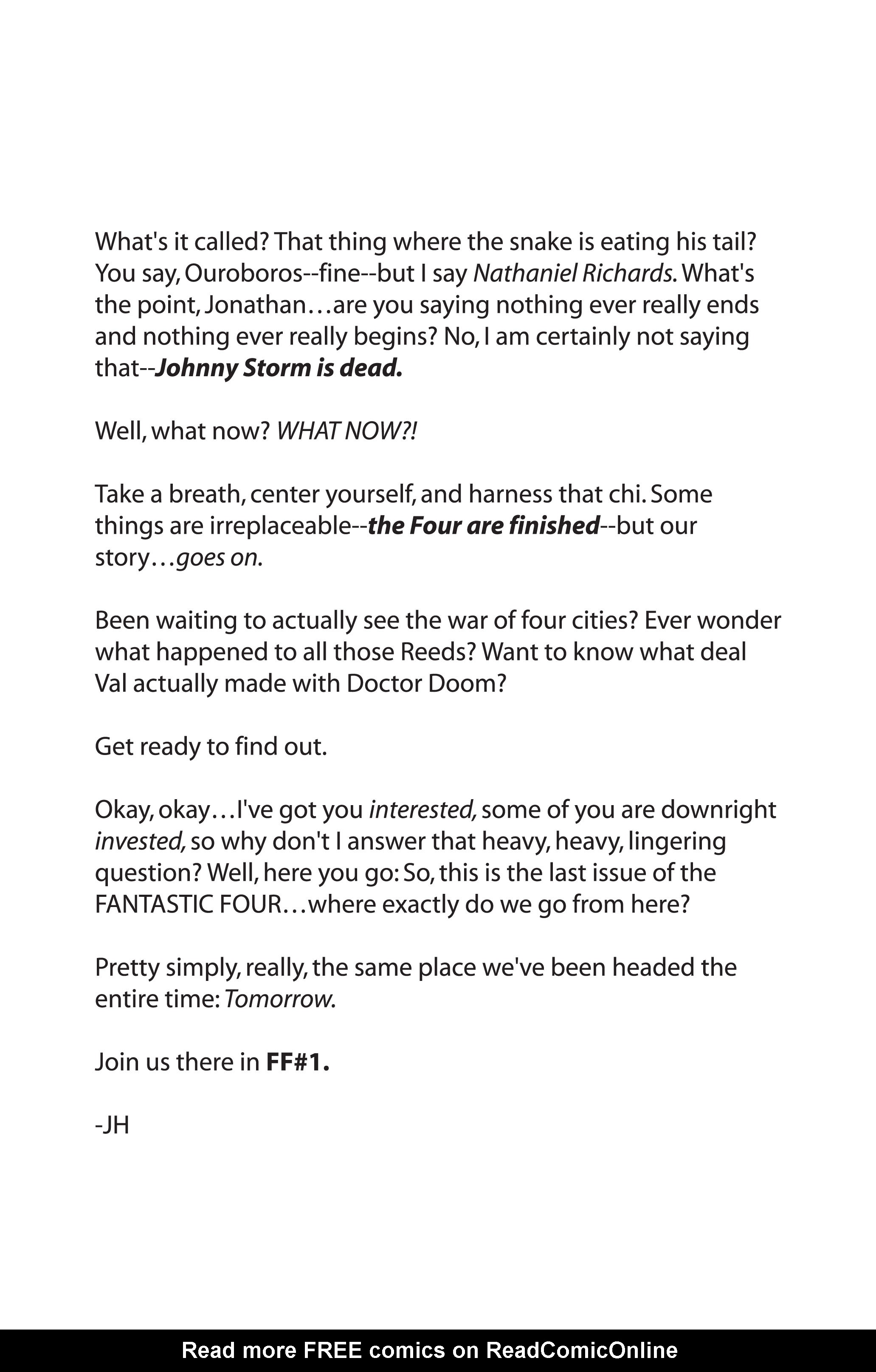 What's it called? That thing where the snake is eating his tail? You say, Ouroboros--fine--but I say Nathaniel Richards. What's the point, Jonathan…are you saying nothing ever really ends and nothing ever really begins? No, I am certainly not saying that--Johnny Storm is dead.

Well, what now? WHAT NOW?!

Take a breath, center yourself, and harness that chi. Some things are irreplaceable--the Four are finished--but our story…goes on.

Been waiting to actually see the war of four cities? Ever wonder what happened to all those Reeds? Want to know what deal Val actually made with Doctor Doom?

Get ready to find out.

Okay, okay…I've got you interested, some of you are downright invested, so why don't I answer that heavy, heavy, lingering question? Well, here you go: So, this is the last issue of the FANTASTIC FOUR…where exactly do we go from here?

Pretty simply, really, the same place we've been headed the entire time: Tomorrow.

Join us there in FF#1.

-JH

Read more FREE comics on ReadComicOnline